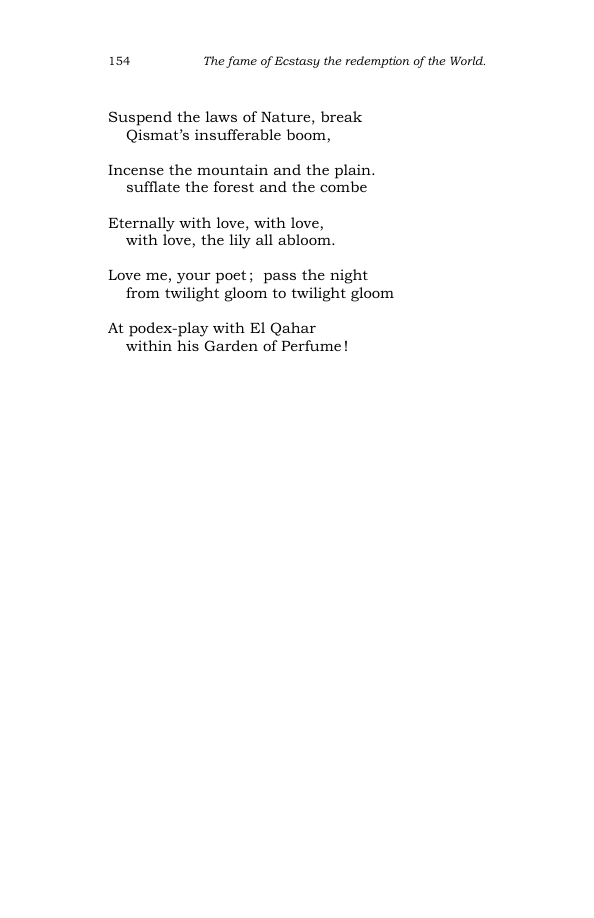 154 The fame of Ecstasy the redemption of the World.

Suspend the laws of Nature, break
Qismat's insufferable boom,

Incense the mountain and the plain.
sufflate the forest and the combe

Eternally with love, with love,
with love, the lily all abloom.

Love me, your poet; pass the night
from twilight gloom to twilight gloom

At podex-play with El Qahar
within his Garden of Perfume!